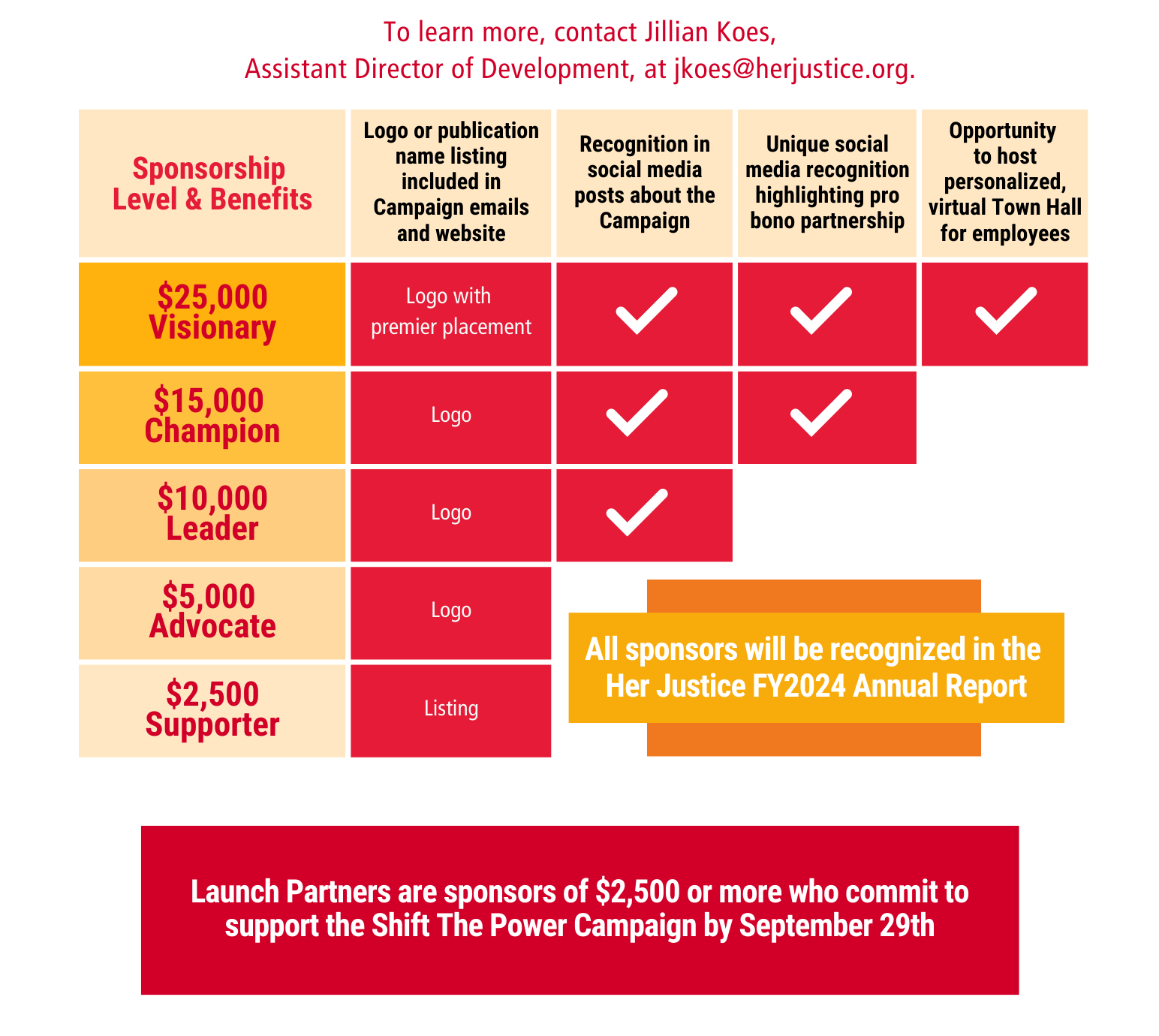 To learn more, contact Jillian Koes,
Assistant Director of Development, at jkoes@herjustice.org.

| Sponsorship Level & Benefits | Logo or publication name listing included in Campaign emails and website | Recognition in social media posts about the Campaign | Unique social media recognition highlighting pro bono partnership | Opportunity to host personalized, virtual Town Hall for employees |
|---|---|---|---|---|
| \$25,000 Visionary | Logo with premier placement | ✓ | ✓ | ✓ |
| \$15,000 Champion | Logo | ✓ | ✓ | |
| \$10,000 Leader | Logo | ✓ | | |
| \$5,000 Advocate | Logo | | | |
| \$2,500 Supporter | Listing | | | |

All sponsors will be recognized in the Her Justice FY2024 Annual Report

Launch Partners are sponsors of \$2,500 or more who commit to support the Shift The Power Campaign by September 29th